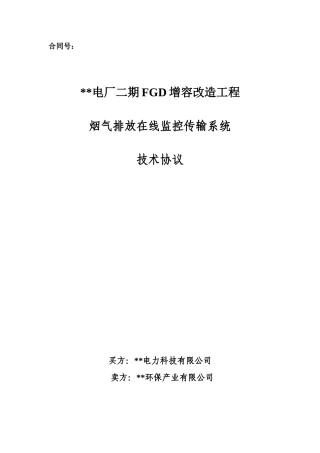 合同号：

**电厂二期FGD增容改造工程

烟气排放在线监控传输系统

技术协议

买方：**电力科技有限公司

卖方：**环保产业有限公司